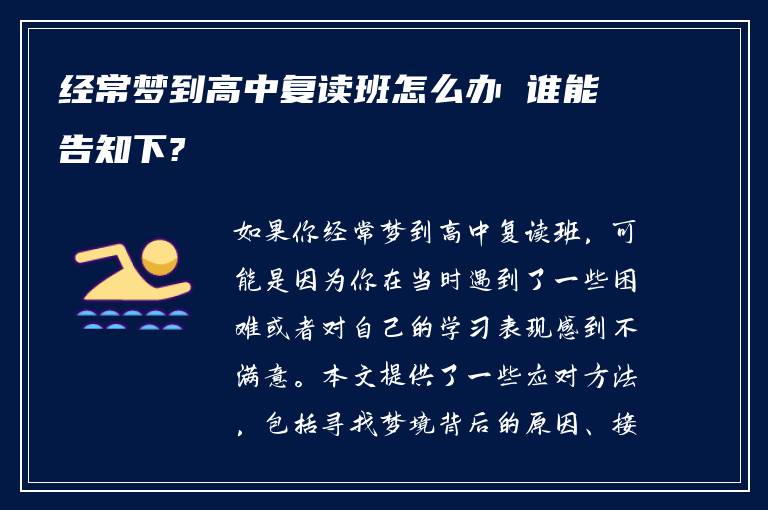 经常梦到高中复读班怎么办 谁能告知下?

如果你经常梦到高中复读班，可能是因为你在当时遇到了一些困难或者对自己的学习表现感到不满意。本文提供了一些应对方法，包括寻找梦境背后的原因、接